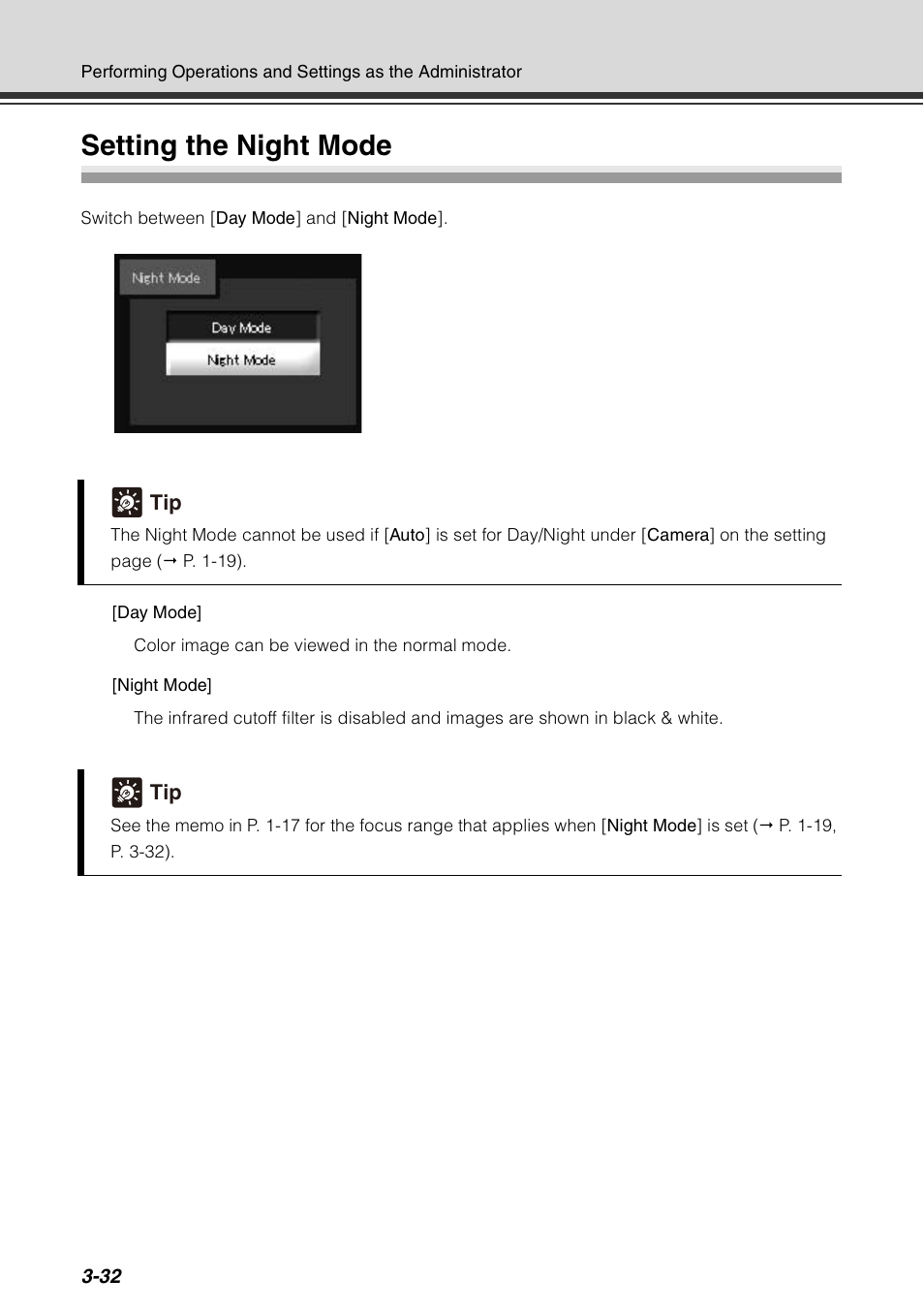 Performing Operations and Settings as the Administrator

Setting the Night Mode

Switch between [Day Mode] and [Night Mode].

Night Mode

Day Mode

Night Mode

Tip

The Night Mode cannot be used if [Auto] is set for Day/Night under [Camera] on the setting page (→ P. 1-19).

[Day Mode]

Color image can be viewed in the normal mode.

[Night Mode]

The infrared cutoff filter is disabled and images are shown in black & white.

Tip

See the memo in P. 1-17 for the focus range that applies when [Night Mode] is set (→ P. 1-19, P. 3-32).

3-32